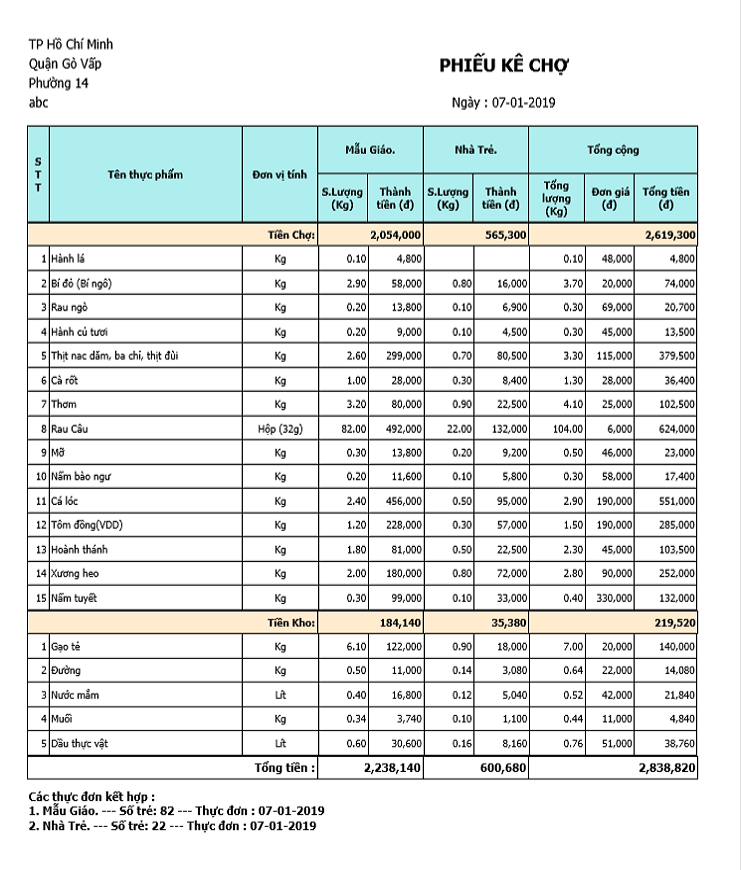 TP Hồ Chí Minh
Quận Gò Vấp
Phường 14
abc

PHIẾU KÊ CHỢ

Ngày : 07-01-2019

| STT | Tên thực phẩm | Đơn vị tính | Mẫu Giáo. S.Lượng (Kg) | Mẫu Giáo. Thành tiền (đ) | Nhà Trẻ. S.Lượng (Kg) | Nhà Trẻ. Thành tiền (đ) | Tổng cộng Tổng lượng (Kg) | Tổng cộng Đơn giá (đ) | Tổng cộng Tổng tiền (đ) |
|---|---|---|---|---|---|---|---|---|---|
| | | Tiền Chợ: | | 2,054,000 | | 565,300 | | | 2,619,300 |
| 1 | Hành lá | Kg | 0.10 | 4,800 | | | 0.10 | 48,000 | 4,800 |
| 2 | Bí đỏ (Bí ngô) | Kg | 2.90 | 58,000 | 0.80 | 16,000 | 3.70 | 20,000 | 74,000 |
| 3 | Rau ngò | Kg | 0.20 | 13,800 | 0.10 | 6,900 | 0.30 | 69,000 | 20,700 |
| 4 | Hành củ tươi | Kg | 0.20 | 9,000 | 0.10 | 4,500 | 0.30 | 45,000 | 13,500 |
| 5 | Thịt nạc dăm, ba chỉ, thịt đùi | Kg | 2.60 | 299,000 | 0.70 | 80,500 | 3.30 | 115,000 | 379,500 |
| 6 | Cà rốt | Kg | 1.00 | 28,000 | 0.30 | 8,400 | 1.30 | 28,000 | 36,400 |
| 7 | Thơm | Kg | 3.20 | 80,000 | 0.90 | 22,500 | 4.10 | 25,000 | 102,500 |
| 8 | Rau Câu | Hộp (32g) | 82.00 | 492,000 | 22.00 | 132,000 | 104.00 | 6,000 | 624,000 |
| 9 | Mỡ | Kg | 0.30 | 13,800 | 0.20 | 9,200 | 0.50 | 46,000 | 23,000 |
| 10 | Nấm bào ngư | Kg | 0.20 | 11,600 | 0.10 | 5,800 | 0.30 | 58,000 | 17,400 |
| 11 | Cá lóc | Kg | 2.40 | 456,000 | 0.50 | 95,000 | 2.90 | 190,000 | 551,000 |
| 12 | Tôm đồng(VDD) | Kg | 1.20 | 228,000 | 0.30 | 57,000 | 1.50 | 190,000 | 285,000 |
| 13 | Hoành thánh | Kg | 1.80 | 81,000 | 0.50 | 22,500 | 2.30 | 45,000 | 103,500 |
| 14 | Xương heo | Kg | 2.00 | 180,000 | 0.80 | 72,000 | 2.80 | 90,000 | 252,000 |
| 15 | Nấm tuyết | Kg | 0.30 | 99,000 | 0.10 | 33,000 | 0.40 | 330,000 | 132,000 |
| | | Tiền Kho: | | 184,140 | | 35,380 | | | 219,520 |
| 1 | Gạo tẻ | Kg | 6.10 | 122,000 | 0.90 | 18,000 | 7.00 | 20,000 | 140,000 |
| 2 | Đường | Kg | 0.50 | 11,000 | 0.14 | 3,080 | 0.64 | 22,000 | 14,080 |
| 3 | Nước mắm | Lít | 0.40 | 16,800 | 0.12 | 5,040 | 0.52 | 42,000 | 21,840 |
| 4 | Muối | Kg | 0.34 | 3,740 | 0.10 | 1,100 | 0.44 | 11,000 | 4,840 |
| 5 | Dầu thực vật | Lít | 0.60 | 30,600 | 0.16 | 8,160 | 0.76 | 51,000 | 38,760 |
| | | Tổng tiền : | | 2,238,140 | | 600,680 | | | 2,838,820 |

Các thực đơn kết hợp :
1. Mẫu Giáo. --- Số trẻ: 82 --- Thực đơn : 07-01-2019
2. Nhà Trẻ. --- Số trẻ: 22 --- Thực đơn : 07-01-2019